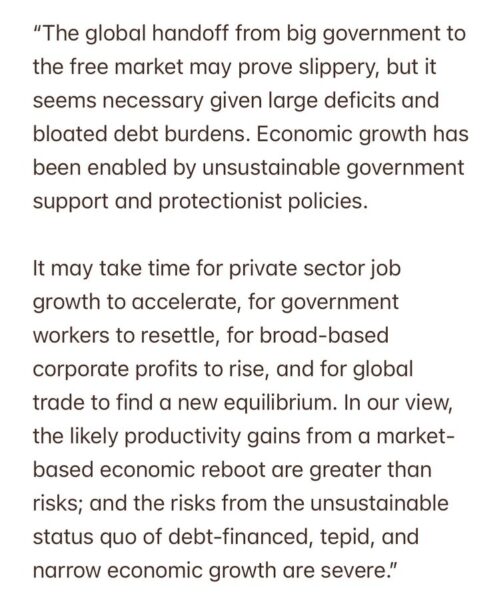 "The global handoff from big government to the free market may prove slippery, but it seems necessary given large deficits and bloated debt burdens. Economic growth has been enabled by unsustainable government support and protectionist policies.

It may take time for private sector job growth to accelerate, for government workers to resettle, for broad-based corporate profits to rise, and for global trade to find a new equilibrium. In our view, the likely productivity gains from a market-based economic reboot are greater than risks; and the risks from the unsustainable status quo of debt-financed, tepid, and narrow economic growth are severe."